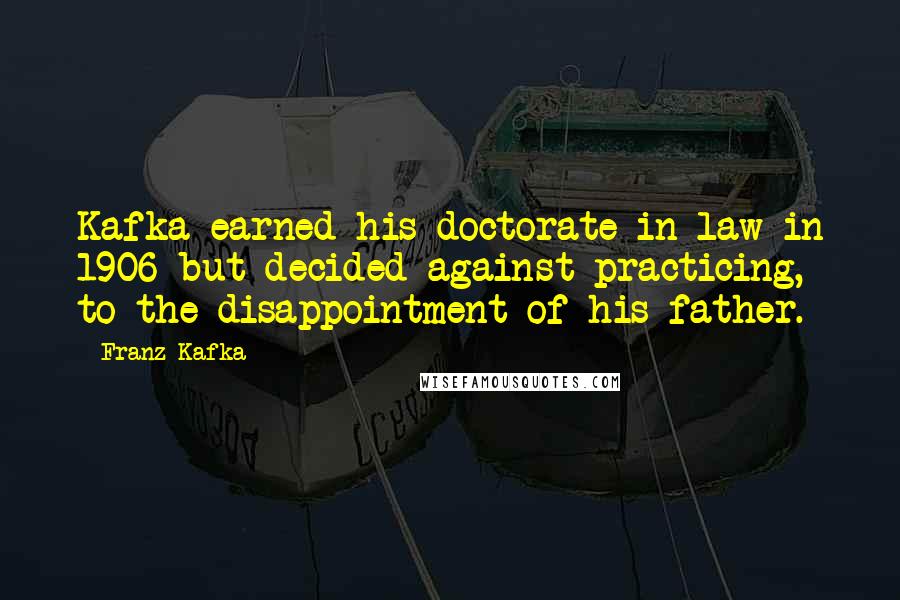 Kafka earned his doctorate in law in 1906 but decided against practicing, to the disappointment of his father.

- Franz Kafka

WISEFAMOUSQUOTES.COM